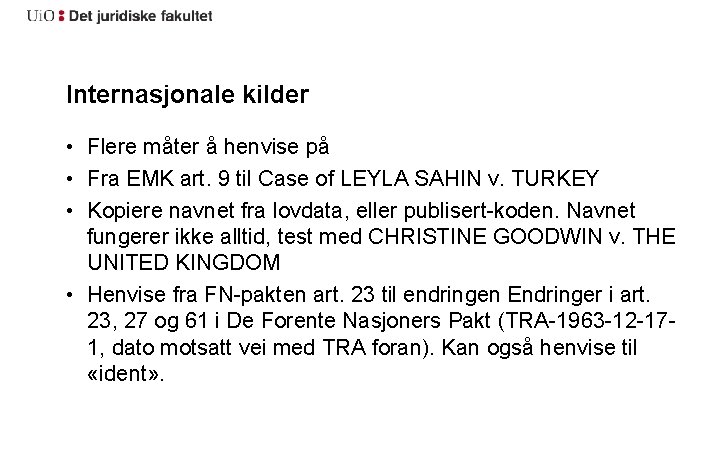 UiO : Det juridiske fakultet

Internasjonale kilder

• Flere måter å henvise på
• Fra EMK art. 9 til Case of LEYLA SAHIN v. TURKEY
• Kopiere navnet fra lovdata, eller publisert-koden. Navnet fungerer ikke alltid, test med CHRISTINE GOODWIN v. THE UNITED KINGDOM
• Henvise fra FN-pakten art. 23 til endringen Endringer i art. 23, 27 og 61 i De Forente Nasjoners Pakt (TRA-1963-12-17-1, dato motsatt vei med TRA foran). Kan også henvise til «ident».